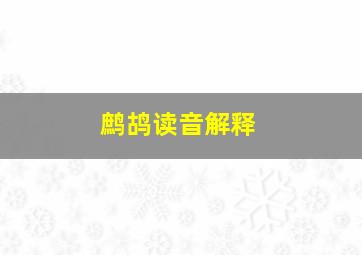 鹧鸪读音解释